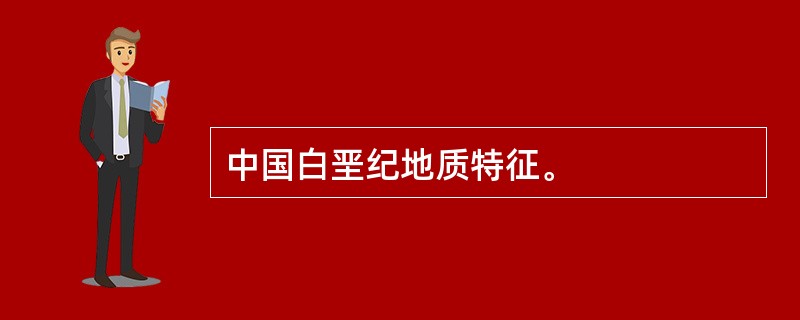 中国白垩纪地质特征。